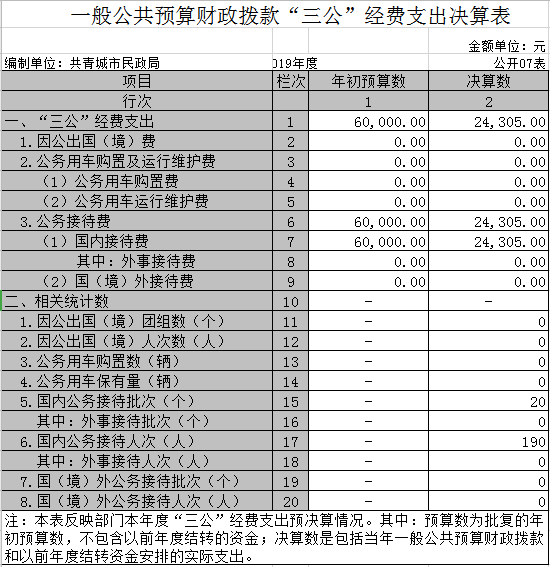 一般公共预算财政拨款“三公”经费支出决算表

金额单位：元

编制单位：共青城市民政局　　019年度　　公开07表

| 项目 | 栏次 | 年初预算数 | 决算数 |
|---|---|---|---|
| 行次 |  | 1 | 2 |
| 一、“三公”经费支出 | 1 | 60,000.00 | 24,305.00 |
| 1.因公出国（境）费 | 2 | 0.00 | 0.00 |
| 2.公务用车购置及运行维护费 | 3 | 0.00 | 0.00 |
| （1）公务用车购置费 | 4 | 0.00 | 0.00 |
| （2）公务用车运行维护费 | 5 | 0.00 | 0.00 |
| 3.公务接待费 | 6 | 60,000.00 | 24,305.00 |
| （1）国内接待费 | 7 | 60,000.00 | 24,305.00 |
| 其中：外事接待费 | 8 | 0.00 | 0.00 |
| （2）国（境）外接待费 | 9 | 0.00 | 0.00 |
| 二、相关统计数 | 10 | - | - |
| 1.因公出国（境）团组数（个） | 11 | - | 0 |
| 2.因公出国（境）人次数（人） | 12 | - | 0 |
| 3.公务用车购置数（辆） | 13 | - | 0 |
| 4.公务用车保有量（辆） | 14 | - | 0 |
| 5.国内公务接待批次（个） | 15 | - | 20 |
| 其中：外事接待批次（个） | 16 | - | 0 |
| 6.国内公务接待人次（人） | 17 | - | 190 |
| 其中：外事接待人次（人） | 18 | - | 0 |
| 7.国（境）外公务接待批次（个） | 19 | - | 0 |
| 8.国（境）外公务接待人次（人） | 20 | - | 0 |

注：本表反映部门本年度“三公”经费支出预决算情况。其中：预算数为批复的年初预算数，不包含以前年度结转的资金；决算数是包括当年一般公共预算财政拨款和以前年度结转资金安排的实际支出。